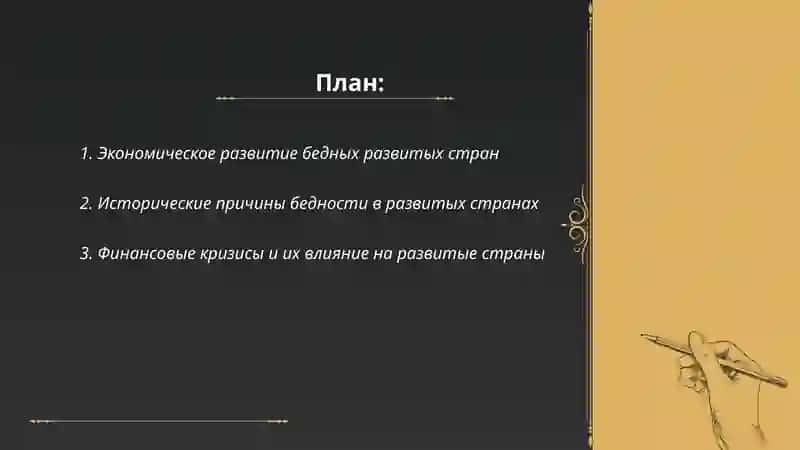 План:

1. Экономическое развитие бедных развитых стран

2. Исторические причины бедности в развитых странах

3. Финансовые кризисы и их влияние на развитые страны